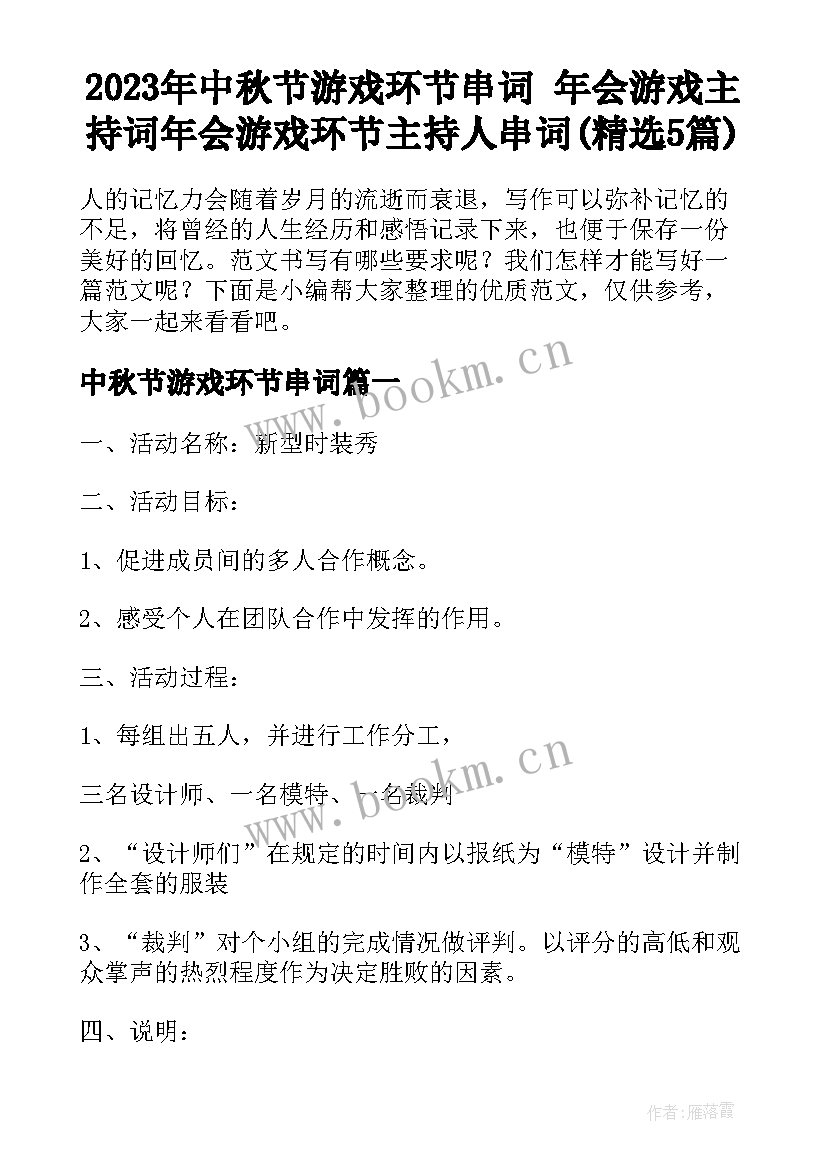 2023年中秋节游戏环节串词 年会游戏主持词年会游戏环节主持人串词(精选5篇)

人的记忆力会随着岁月的流逝而衰退，写作可以弥补记忆的不足，将曾经的人生经历和感悟记录下来，也便于保存一份美好的回忆。范文书写有哪些要求呢？我们怎样才能写好一篇范文呢？下面是小编帮大家整理的优质范文，仅供参考，大家一起来看看吧。

中秋节游戏环节串词篇一

www.bookm.cn

一、活动名称：新型时装秀

二、活动目标：

1、促进成员间的多人合作概念。

2、感受个人在团队合作中发挥的作用。

三、活动过程：

1、每组出五人，并进行工作分工，

www.bookm.cn

三名设计师、一名模特、一名裁判

2、“设计师们”在规定的时间内以报纸为“模特”设计并制作全套的服装

3、“裁判”对个小组的完成情况做评判。以评分的高低和观众掌声的热烈程度作为决定胜败的因素。

四、说明：

作者：雁落霞